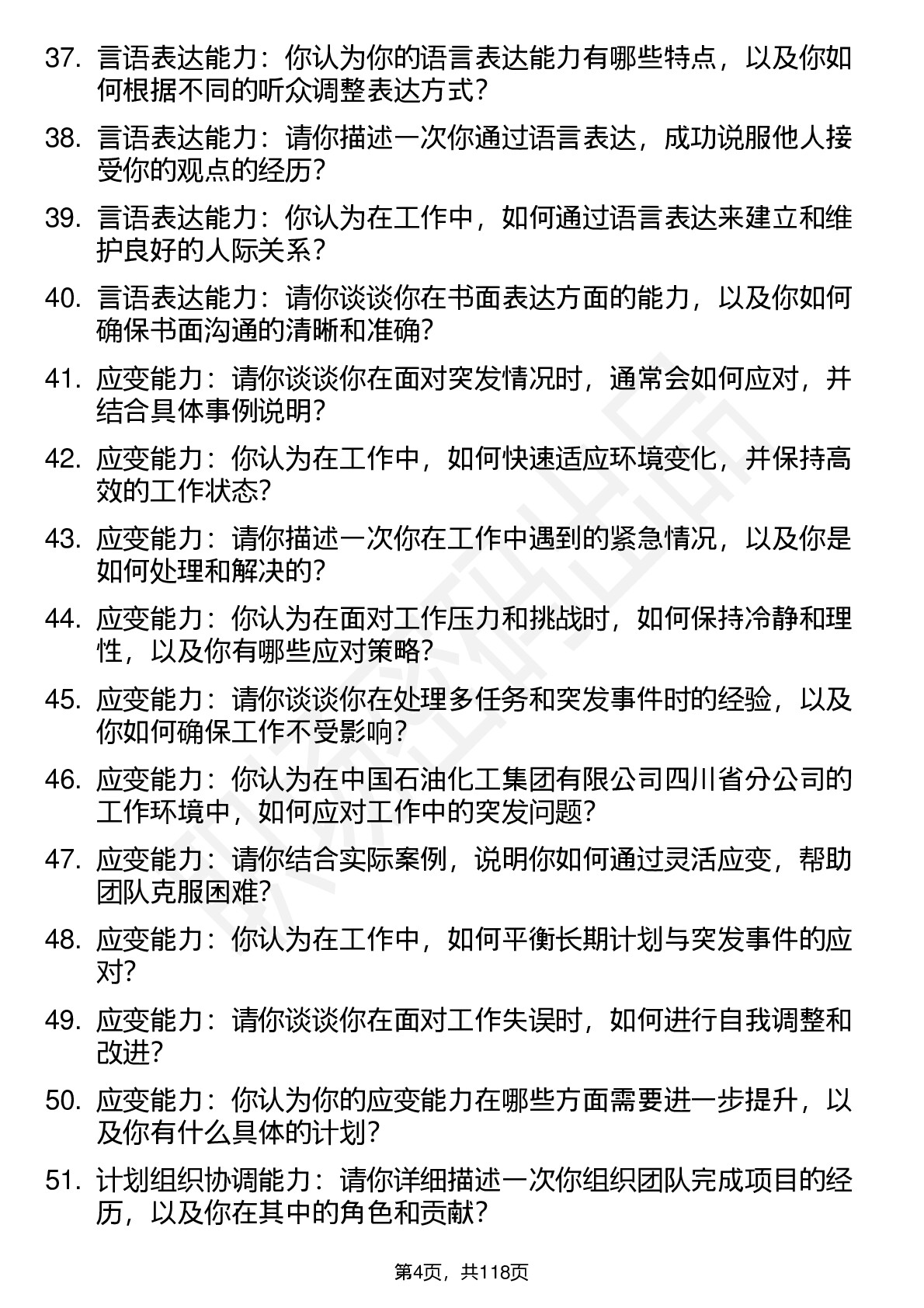 37. 言语表达能力：你认为你的语言表达能力有哪些特点，以及你如何根据不同的听众调整表达方式？

38. 言语表达能力：请你描述一次你通过语言表达，成功说服他人接受你的观点的经历？

39. 言语表达能力：你认为在工作中，如何通过语言表达来建立和维护良好的人际关系？

40. 言语表达能力：请你谈谈你在书面表达方面的能力，以及你如何确保书面沟通的清晰和准确？

41. 应变能力：请你谈谈你在面对突发情况时，通常会如何应对，并结合具体事例说明？

42. 应变能力：你认为在工作中，如何快速适应环境变化，并保持高效的工作状态？

43. 应变能力：请你描述一次你在工作中遇到的紧急情况，以及你是如何处理和解决的？

44. 应变能力：你认为在面对工作压力和挑战时，如何保持冷静和理性，以及你有哪些应对策略？

45. 应变能力：请你谈谈你在处理多任务和突发事件时的经验，以及你如何确保工作不受影响？

46. 应变能力：你认为在中国石油化工集团有限公司四川省分公司的工作环境中，如何应对工作中的突发问题？

47. 应变能力：请你结合实际案例，说明你如何通过灵活应变，帮助团队克服困难？

48. 应变能力：你认为在工作中，如何平衡长期计划与突发事件的应对？

49. 应变能力：请你谈谈你在面对工作失误时，如何进行自我调整和改进？

50. 应变能力：你认为你的应变能力在哪些方面需要进一步提升，以及你有什么具体的计划？

51. 计划组织协调能力：请你详细描述一次你组织团队完成项目的经历，以及你在其中的角色和贡献？

第4页，共118页